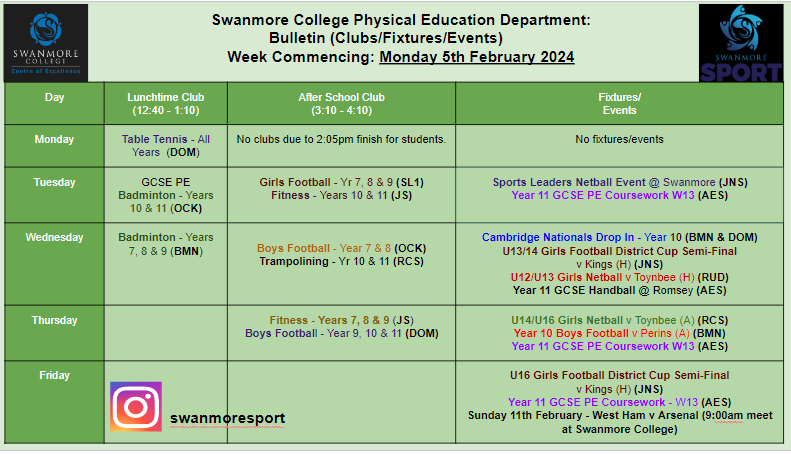 SWANMORE COLLEGE
Centre of Excellence

Swanmore College Physical Education Department:
Bulletin (Clubs/Fixtures/Events)
Week Commencing: Monday 5th February 2024

SWANMORE SPORT

| Day | Lunchtime Club (12:40 - 1:10) | After School Club (3:10 - 4:10) | Fixtures/ Events |
|---|---|---|---|
| Monday | Table Tennis - All Years (DOM) | No clubs due to 2:05pm finish for students. | No fixtures/events |
| Tuesday | GCSE PE Badminton - Years 10 & 11 (OCK) | Girls Football - Yr 7, 8 & 9 (SL1) Fitness - Years 10 & 11 (JS) | Sports Leaders Netball Event @ Swanmore (JNS) Year 11 GCSE PE Coursework W13 (AES) |
| Wednesday | Badminton - Years 7, 8 & 9 (BMN) | Boys Football - Year 7 & 8 (OCK) Trampolining - Yr 10 & 11 (RCS) | Cambridge Nationals Drop In - Year 10 (BMN & DOM) U13/14 Girls Football District Cup Semi-Final v Kings (H) (JNS) U12/U13 Girls Netball v Toynbee (H) (RUD) Year 11 GCSE Handball @ Romsey (AES) |
| Thursday | | Fitness - Years 7, 8 & 9 (JS) Boys Football - Year 9, 10 & 11 (DOM) | U14/U16 Girls Netball v Toynbee (A) (RCS) Year 10 Boys Football v Perins (A) (BMN) Year 11 GCSE PE Coursework W13 (AES) |
| Friday | swanmoresport | | U16 Girls Football District Cup Semi-Final v Kings (H) (JNS) Year 11 GCSE PE Coursework - W13 (AES) Sunday 11th February - West Ham v Arsenal (9:00am meet at Swanmore College) |